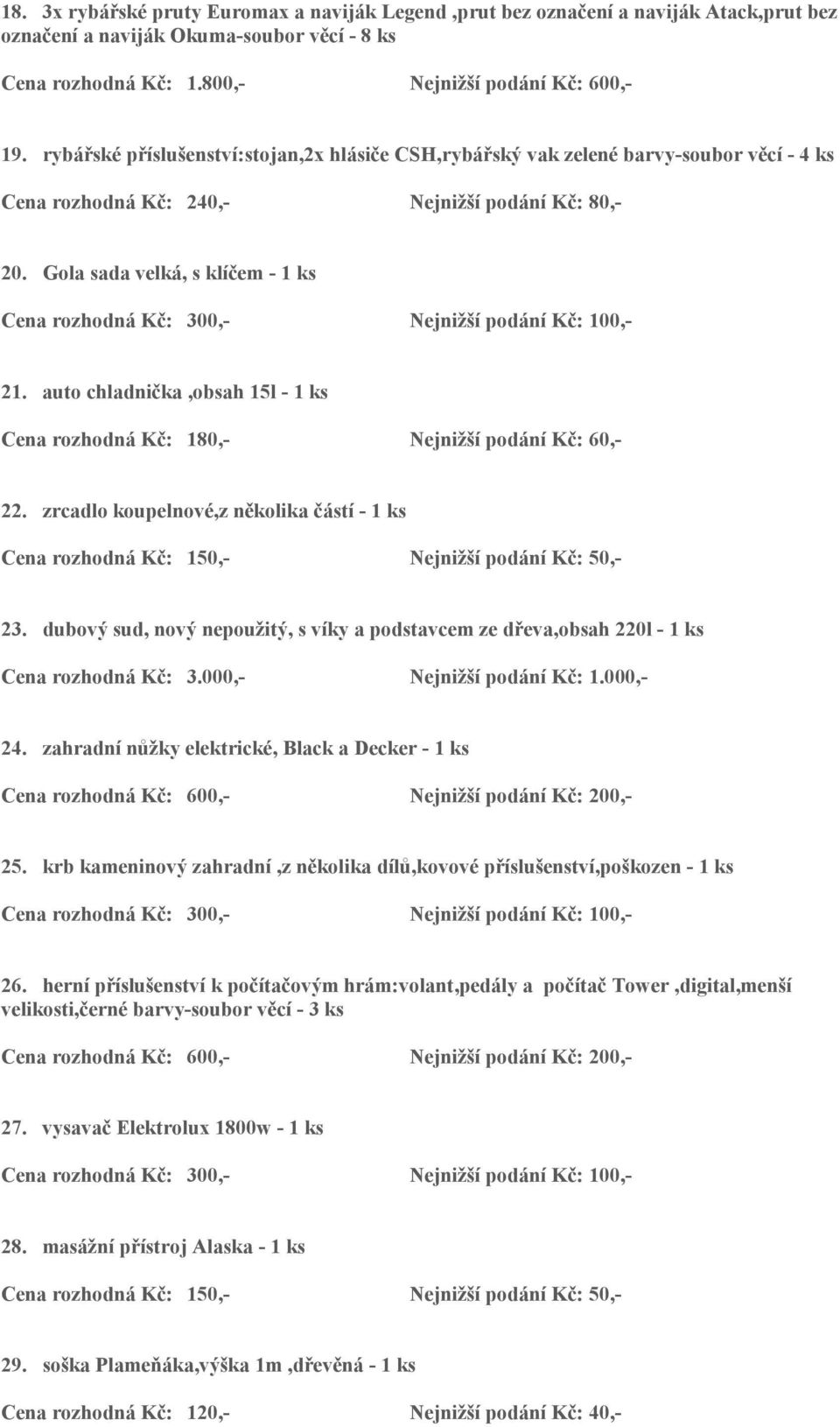 18. 3x rybářské pruty Euromax a naviják Legend ,prut bez označení a naviják Atack,prut bez označení a naviják Okuma-soubor věcí - 8 ks

Cena rozhodná Kč: 1.800,- Nejnižší podání Kč: 600,-

19. rybářské příslušenství:stojan,2x hlásiče CSH,rybářský vak zelené barvy-soubor věcí - 4 ks

Cena rozhodná Kč: 240,- Nejnižší podání Kč: 80,-

20. Gola sada velká, s klíčem - 1 ks

Cena rozhodná Kč: 300,- Nejnižší podání Kč: 100,-

21. auto chladnička ,obsah 15l - 1 ks

Cena rozhodná Kč: 180,- Nejnižší podání Kč: 60,-

22. zrcadlo koupelnové,z několika částí - 1 ks

Cena rozhodná Kč: 150,- Nejnižší podání Kč: 50,-

23. dubový sud, nový nepoužitý, s víky a podstavcem ze dřeva,obsah 220l - 1 ks

Cena rozhodná Kč: 3.000,- Nejnižší podání Kč: 1.000,-

24. zahradní nůžky elektrické, Black a Decker - 1 ks

Cena rozhodná Kč: 600,- Nejnižší podání Kč: 200,-

25. krb kameninový zahradní ,z několika dílů,kovové příslušenství,poškozen - 1 ks

Cena rozhodná Kč: 300,- Nejnižší podání Kč: 100,-

26. herní příslušenství k počítačovým hrám:volant,pedály a počítač Tower ,digital,menší velikosti,černé barvy-soubor věcí - 3 ks

Cena rozhodná Kč: 600,- Nejnižší podání Kč: 200,-

27. vysavač Elektrolux 1800w - 1 ks

Cena rozhodná Kč: 300,- Nejnižší podání Kč: 100,-

28. masážní přístroj Alaska - 1 ks

Cena rozhodná Kč: 150,- Nejnižší podání Kč: 50,-

29. soška Plameňáka,výška 1m ,dřevěná - 1 ks

Cena rozhodná Kč: 120,- Nejnižší podání Kč: 40,-